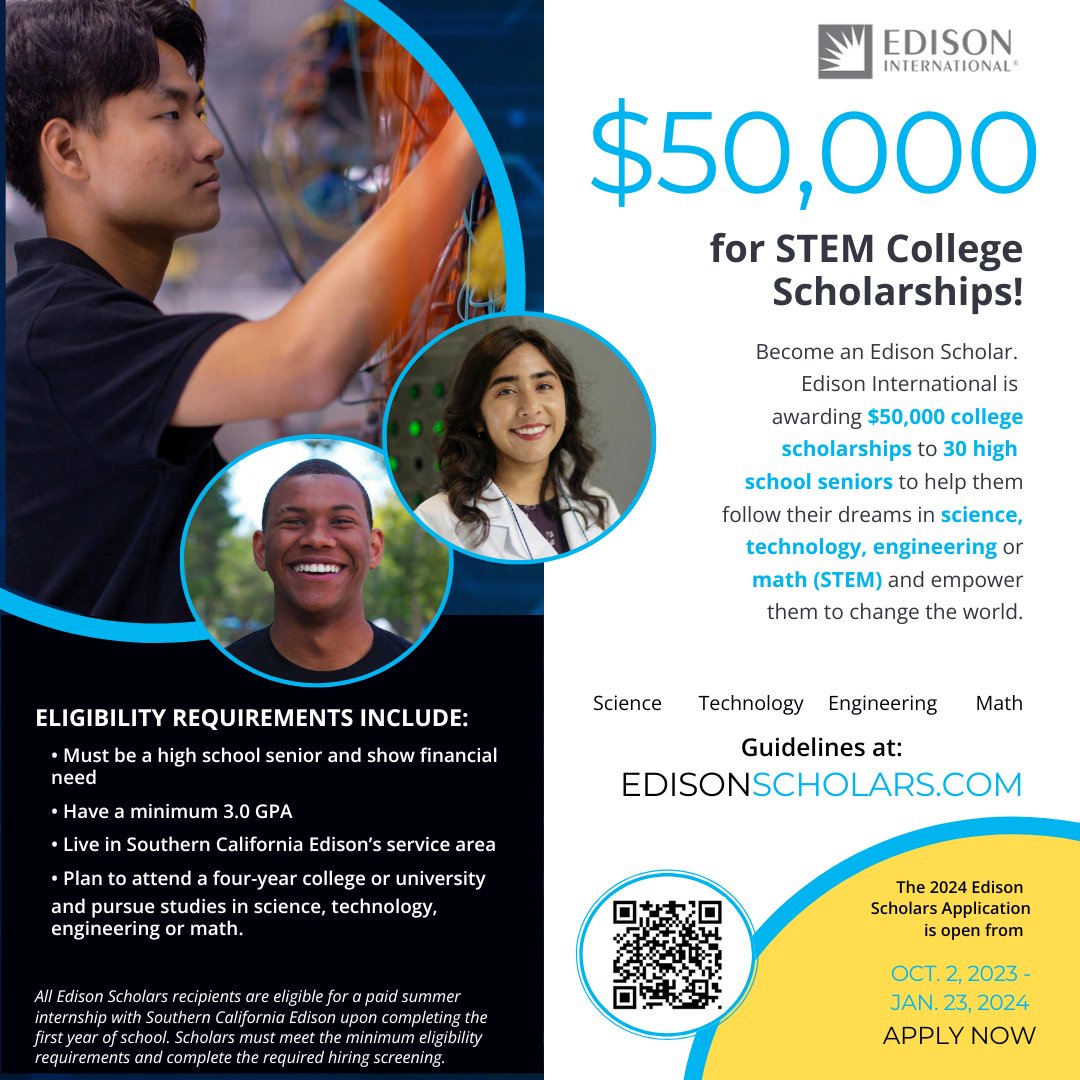 EDISON INTERNATIONAL®

$50,000

for STEM College Scholarships!

Become an Edison Scholar. Edison International is awarding $50,000 college scholarships to 30 high school seniors to help them follow their dreams in science, technology, engineering or math (STEM) and empower them to change the world.

Science Technology Engineering Math

Guidelines at:
EDISONSCHOLARS.COM

ELIGIBILITY REQUIREMENTS INCLUDE:

• Must be a high school senior and show financial need

• Have a minimum 3.0 GPA

• Live in Southern California Edison's service area

• Plan to attend a four-year college or university and pursue studies in science, technology, engineering or math.

All Edison Scholars recipients are eligible for a paid summer internship with Southern California Edison upon completing the first year of school. Scholars must meet the minimum eligibility requirements and complete the required hiring screening.

The 2024 Edison Scholars Application is open from

OCT. 2, 2023 - JAN. 23, 2024

APPLY NOW